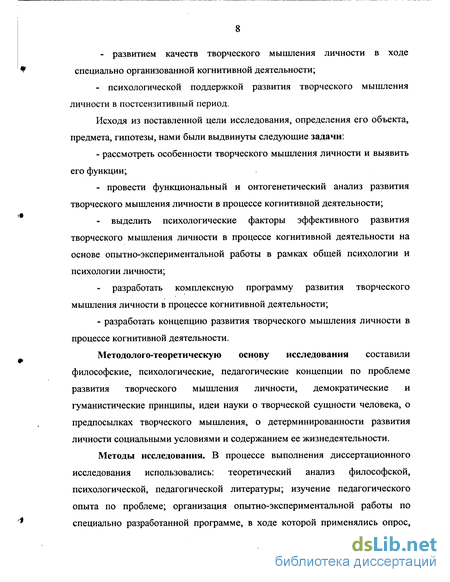 8

- развитием качеств творческого мышления личности в ходе специально организованной когнитивной деятельности;

- психологической поддержкой развития творческого мышления личности в постсензитивный период.

Исходя из поставленной цели исследования, определения его объекта, предмета, гипотезы, нами были выдвинуты следующие задачи:

- рассмотреть особенности творческого мышления личности и выявить его функции;

- провести функциональный и онтогенетический анализ развития творческого мышления личности в процессе когнитивной деятельности;

- выделить психологические факторы эффективного развития творческого мышления личности в процессе когнитивной деятельности на основе опытно-экспериментальной работы в рамках общей психологии и психологии личности;

- разработать комплексную программу развития творческого мышления личности в процессе когнитивной деятельности;

- разработать концепцию развития творческого мышления личности в процессе когнитивной деятельности.

Методолого-теоретическую основу исследования составили философские, психологические, педагогические концепции по проблеме развития творческого мышления личности, демократические и гуманистические принципы, идеи науки о творческой сущности человека, о предпосылках творческого мышления, о детерминированности развития личности социальными условиями и содержанием ее жизнедеятельности.

Методы исследования. В процессе выполнения диссертационного исследования использовались: теоретический анализ философской, психологической, педагогической литературы; изучение педагогического опыта по проблеме; организация опытно-экспериментальной работы по специально разработанной программе, в ходе которой применялись опрос,

dsLib.net
библиотека диссертаций